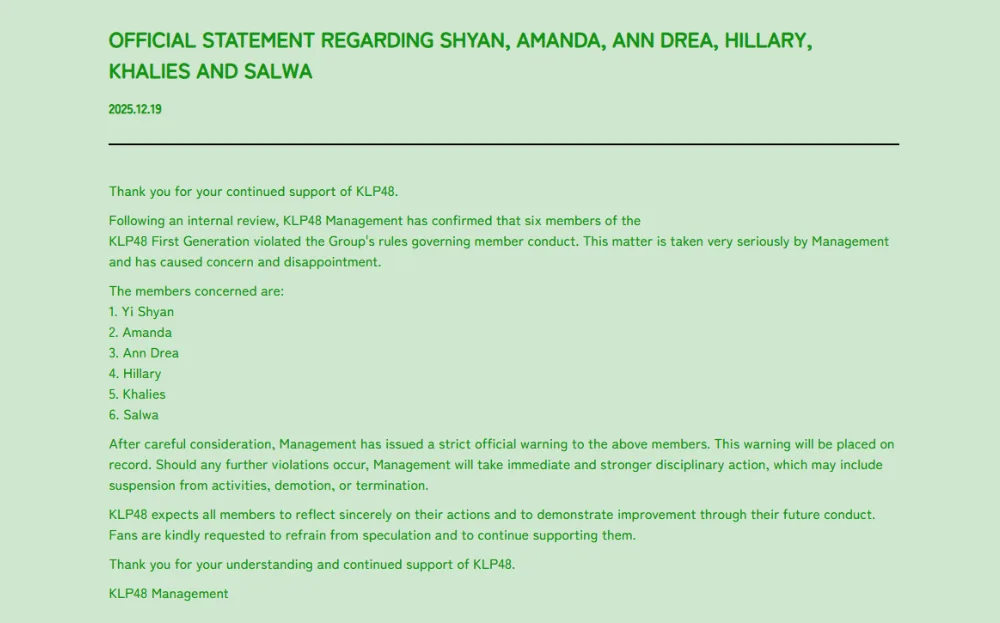 OFFICIAL STATEMENT REGARDING SHYAN, AMANDA, ANN DREA, HILLARY, KHALIES AND SALWA

2025.12.19

Thank you for your continued support of KLP48.

Following an internal review, KLP48 Management has confirmed that six members of the KLP48 First Generation violated the Group's rules governing member conduct. This matter is taken very seriously by Management and has caused concern and disappointment.

The members concerned are:
1. Yi Shyan
2. Amanda
3. Ann Drea
4. Hillary
5. Khalies
6. Salwa

After careful consideration, Management has issued a strict official warning to the above members. This warning will be placed on record. Should any further violations occur, Management will take immediate and stronger disciplinary action, which may include suspension from activities, demotion, or termination.

KLP48 expects all members to reflect sincerely on their actions and to demonstrate improvement through their future conduct. Fans are kindly requested to refrain from speculation and to continue supporting them.

Thank you for your understanding and continued support of KLP48.

KLP48 Management